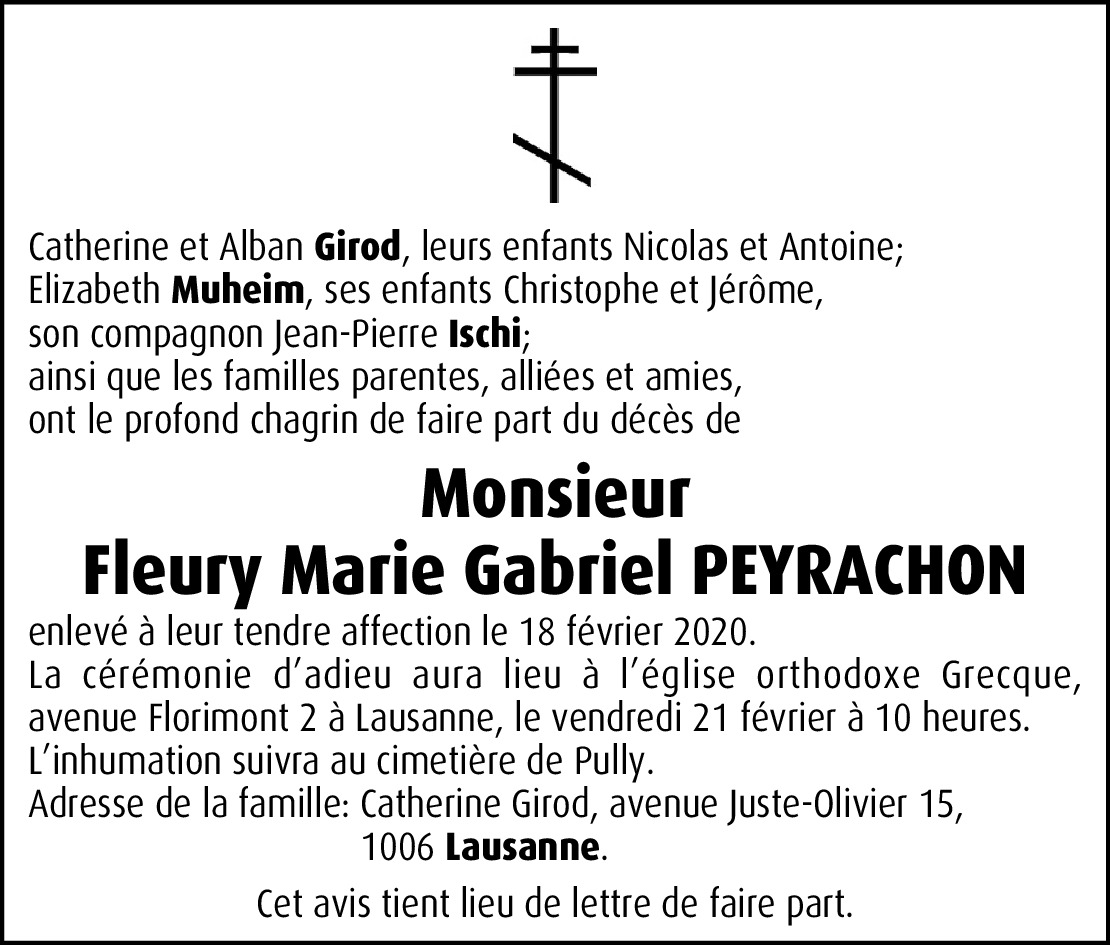 Catherine et Alban Girod, leurs enfants Nicolas et Antoine;
Elizabeth Muheim, ses enfants Christophe et Jérôme,
son compagnon Jean-Pierre Ischi;
ainsi que les familles parentes, alliées et amies,
ont le profond chagrin de faire part du décès de

Monsieur
Fleury Marie Gabriel PEYRACHON

enlevé à leur tendre affection le 18 février 2020.
La cérémonie d'adieu aura lieu à l'église orthodoxe Grecque, avenue Florimont 2 à Lausanne, le vendredi 21 février à 10 heures.
L'inhumation suivra au cimetière de Pully.
Adresse de la famille: Catherine Girod, avenue Juste-Olivier 15,
1006 Lausanne.

Cet avis tient lieu de lettre de faire part.